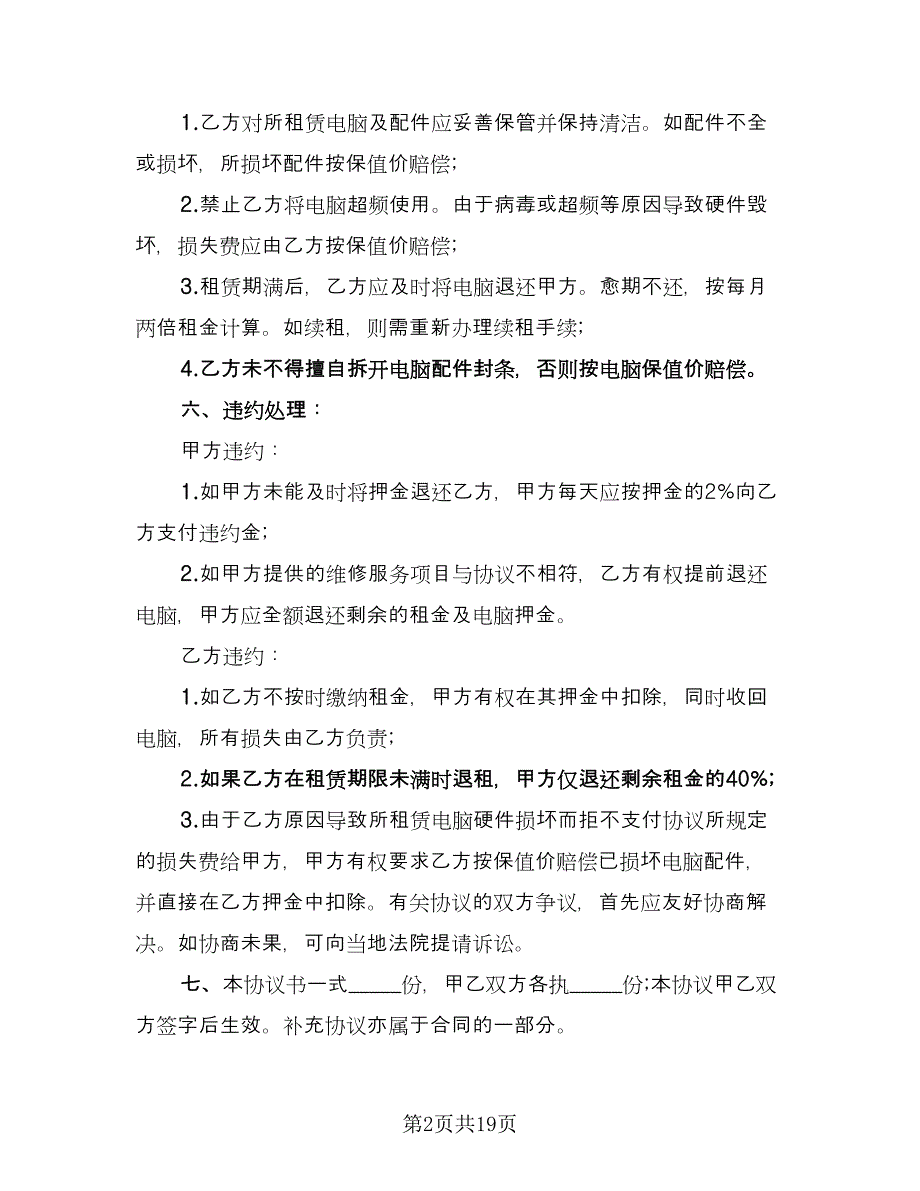 1.乙方对所租赁电脑及配件应妥善保管并保持清洁。如配件不全或损坏，所损坏配件按保值价赔偿；

2.禁止乙方将电脑超频使用。由于病毒或超频等原因导致硬件毁坏，损失费应由乙方按保值价赔偿；

3.租赁期满后，乙方应及时将电脑退还甲方。愈期不还，按每月两倍租金计算。如续租，则需重新办理续租手续；

4.乙方未不得擅自拆开电脑配件封条，否则按电脑保值价赔偿。

六、违约处理：

甲方违约：

1.如甲方未能及时将押金退还乙方，甲方每天应按押金的2%向乙方支付违约金；

2.如甲方提供的维修服务项目与协议不相符，乙方有权提前退还电脑，甲方应全额退还剩余的租金及电脑押金。

乙方违约：

1.如乙方不按时缴纳租金，甲方有权在其押金中扣除，同时收回电脑，所有损失由乙方负责；

2.如果乙方在租赁期限未满时退租，甲方仅退还剩余租金的40%；

3.由于乙方原因导致所租赁电脑硬件损坏而拒不支付协议所规定的损失费给甲方，甲方有权要求乙方按保值价赔偿已损坏电脑配件，并直接在乙方押金中扣除。有关协议的双方争议，首先应友好协商解决。如协商未果，可向当地法院提请诉讼。

七、本协议书一式_____份，甲乙双方各执_____份;本协议甲乙双方签字后生效。补充协议亦属于合同的一部分。

第2页共19页